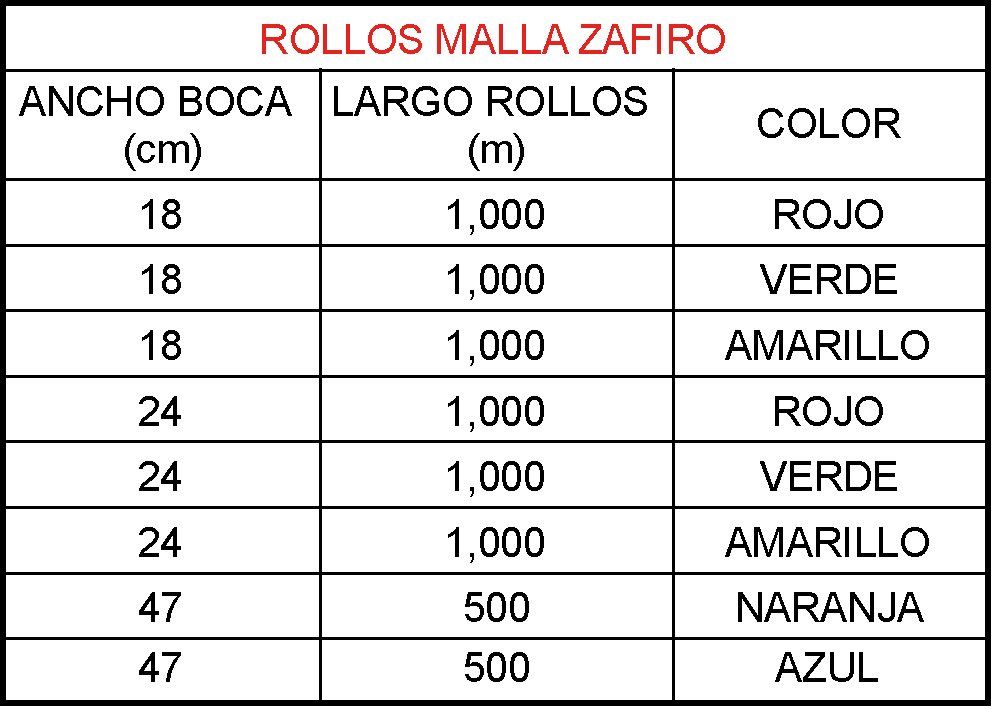 ROLLOS MALLA ZAFIRO

| ANCHO BOCA (cm) | LARGO ROLLOS (m) | COLOR |
|---|---|---|
| 18 | 1,000 | ROJO |
| 18 | 1,000 | VERDE |
| 18 | 1,000 | AMARILLO |
| 24 | 1,000 | ROJO |
| 24 | 1,000 | VERDE |
| 24 | 1,000 | AMARILLO |
| 47 | 500 | NARANJA |
| 47 | 500 | AZUL |